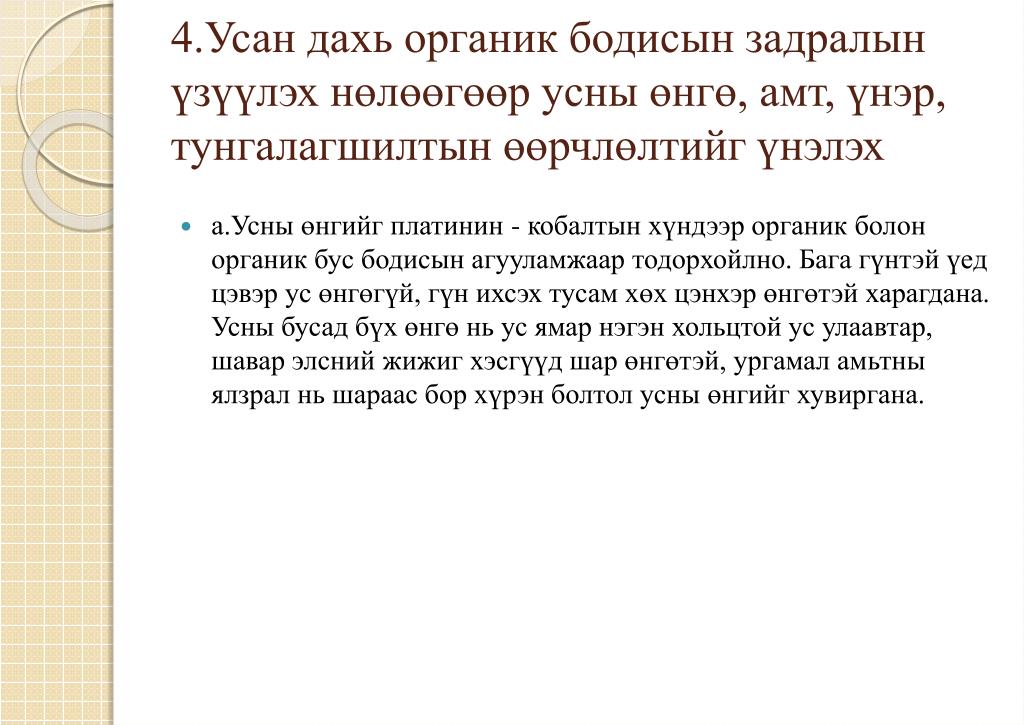 4.Усан дахь органик бодисын задралын үзүүлэх нөлөөгөөр усны өнгө, амт, үнэр, тунгалагшилтын өөрчлөлтийг үнэлэх

а.Усны өнгийг платинин - кобалтын хүндээр органик болон органик бус бодисын агууламжаар тодорхойлно. Бага гүнтэй үед цэвэр ус өнгөгүй, гүн ихсэх тусам хөх цэнхэр өнгөтэй харагдана. Усны бусад бүх өнгө нь ус ямар нэгэн хольцтой ус улаавтар, шавар элсний жижиг хэсгүүд шар өнгөтэй, ургамал амьтны ялзрал нь шараас бор хүрэн болтол усны өнгийг хувиргана.